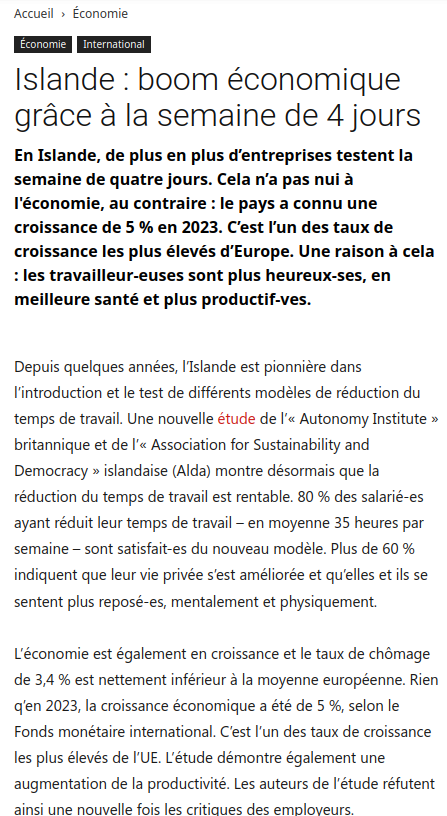 Accueil › Économie

Économie International

Islande : boom économique grâce à la semaine de 4 jours

En Islande, de plus en plus d'entreprises testent la semaine de quatre jours. Cela n'a pas nui à l'économie, au contraire : le pays a connu une croissance de 5 % en 2023. C'est l'un des taux de croissance les plus élevés d'Europe. Une raison à cela : les travailleur-euses sont plus heureux-ses, en meilleure santé et plus productif-ves.

Depuis quelques années, l'Islande est pionnière dans l'introduction et le test de différents modèles de réduction du temps de travail. Une nouvelle étude de l'« Autonomy Institute » britannique et de l'« Association for Sustainability and Democracy » islandaise (Alda) montre désormais que la réduction du temps de travail est rentable. 80 % des salarié-es ayant réduit leur temps de travail – en moyenne 35 heures par semaine – sont satisfait-es du nouveau modèle. Plus de 60 % indiquent que leur vie privée s'est améliorée et qu'elles et ils se sentent plus reposé-es, mentalement et physiquement.

L'économie est également en croissance et le taux de chômage de 3,4 % est nettement inférieur à la moyenne européenne. Rien q'en 2023, la croissance économique a été de 5 %, selon le Fonds monétaire international. C'est l'un des taux de croissance les plus élevés de l'UE. L'étude démontre également une augmentation de la productivité. Les auteurs de l'étude réfutent ainsi une nouvelle fois les critiques des employeurs.